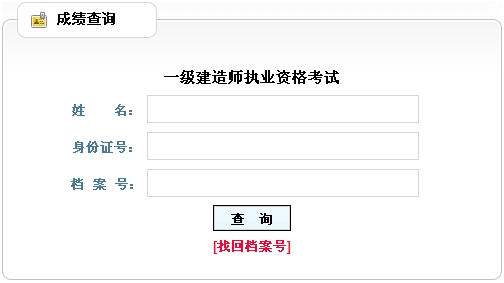 成绩查询

一级建造师执业资格考试

姓　　名：

身份证号：

档 案 号：

查　询

[找回档案号]